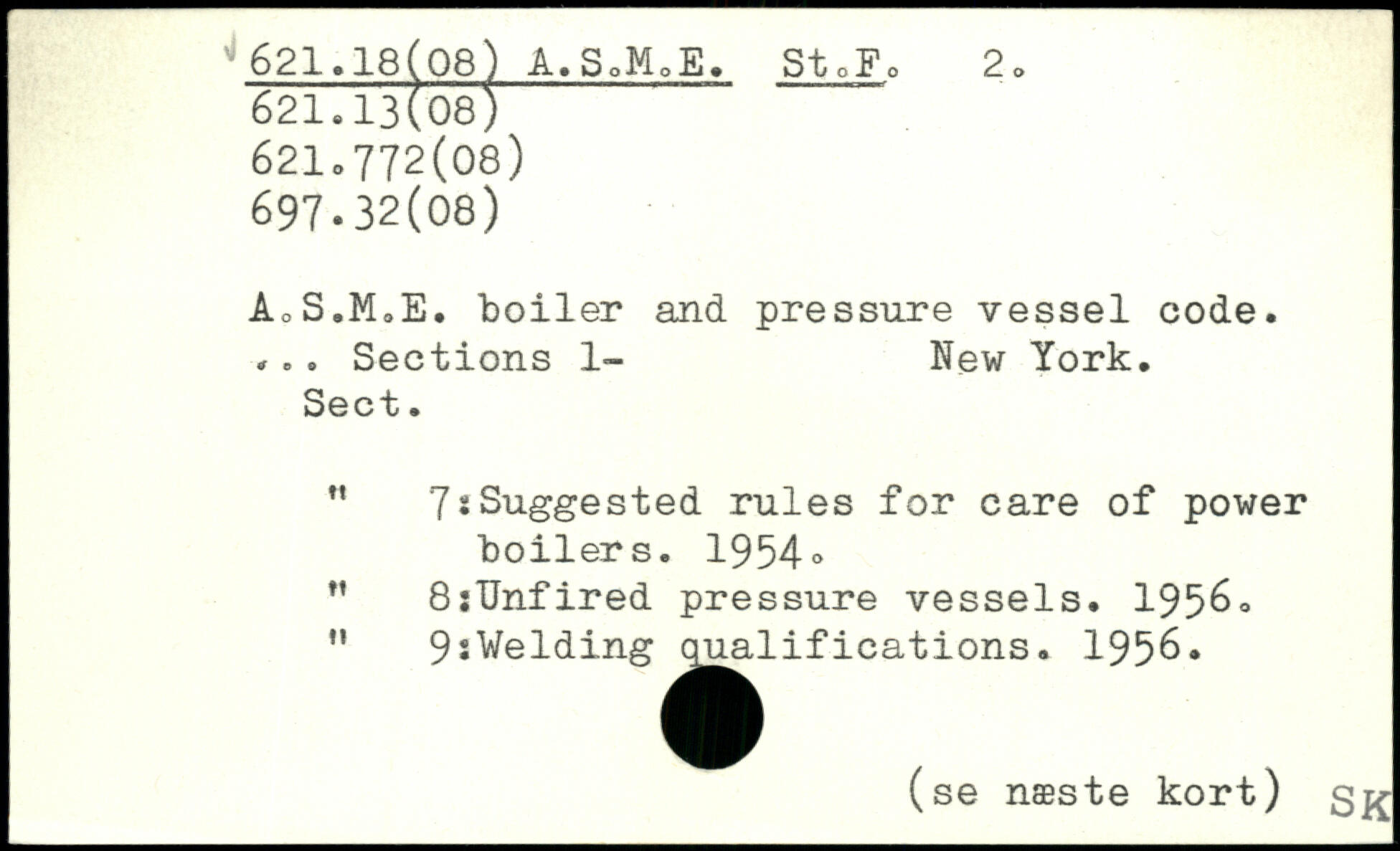 621.18(08) A.S.M.E. St.F. 2.
621.13(08)
621.772(08)
697.32(08)

A.S.M.E. boiler and pressure vessel code. ... Sections 1- New York.
Sect.

" 7:Suggested rules for care of power boilers. 1954.
" 8:Unfired pressure vessels. 1956.
" 9:Welding qualifications. 1956.

(se næste kort) SK